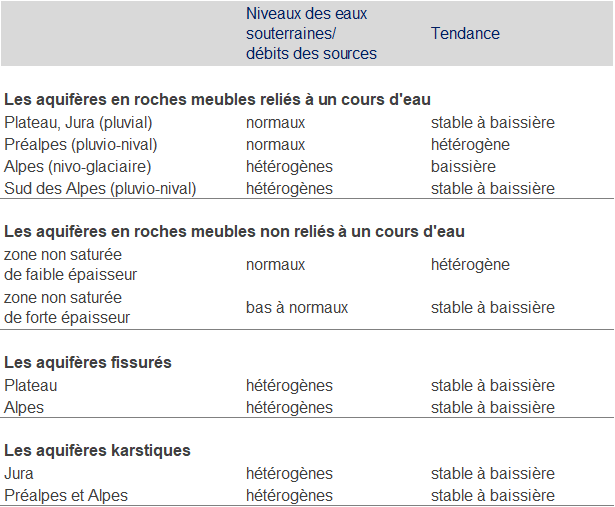 | | Niveaux des eaux souterraines/ débits des sources | Tendance |
|---|---|---|
| **Les aquifères en roches meubles reliés à un cours d'eau** | | |
| Plateau, Jura (pluvial) | normaux | stable à baissière |
| Préalpes (pluvio-nival) | normaux | hétérogène |
| Alpes (nivo-glaciaire) | hétérogènes | baissière |
| Sud des Alpes (pluvio-nival) | hétérogènes | stable à baissière |
| **Les aquifères en roches meubles non reliés à un cours d'eau** | | |
| zone non saturée de faible épaisseur | normaux | hétérogène |
| zone non saturée de forte épaisseur | bas à normaux | stable à baissière |
| **Les aquifères fissurés** | | |
| Plateau | hétérogènes | stable à baissière |
| Alpes | hétérogènes | stable à baissière |
| **Les aquifères karstiques** | | |
| Jura | hétérogènes | stable à baissière |
| Préalpes et Alpes | hétérogènes | stable à baissière |